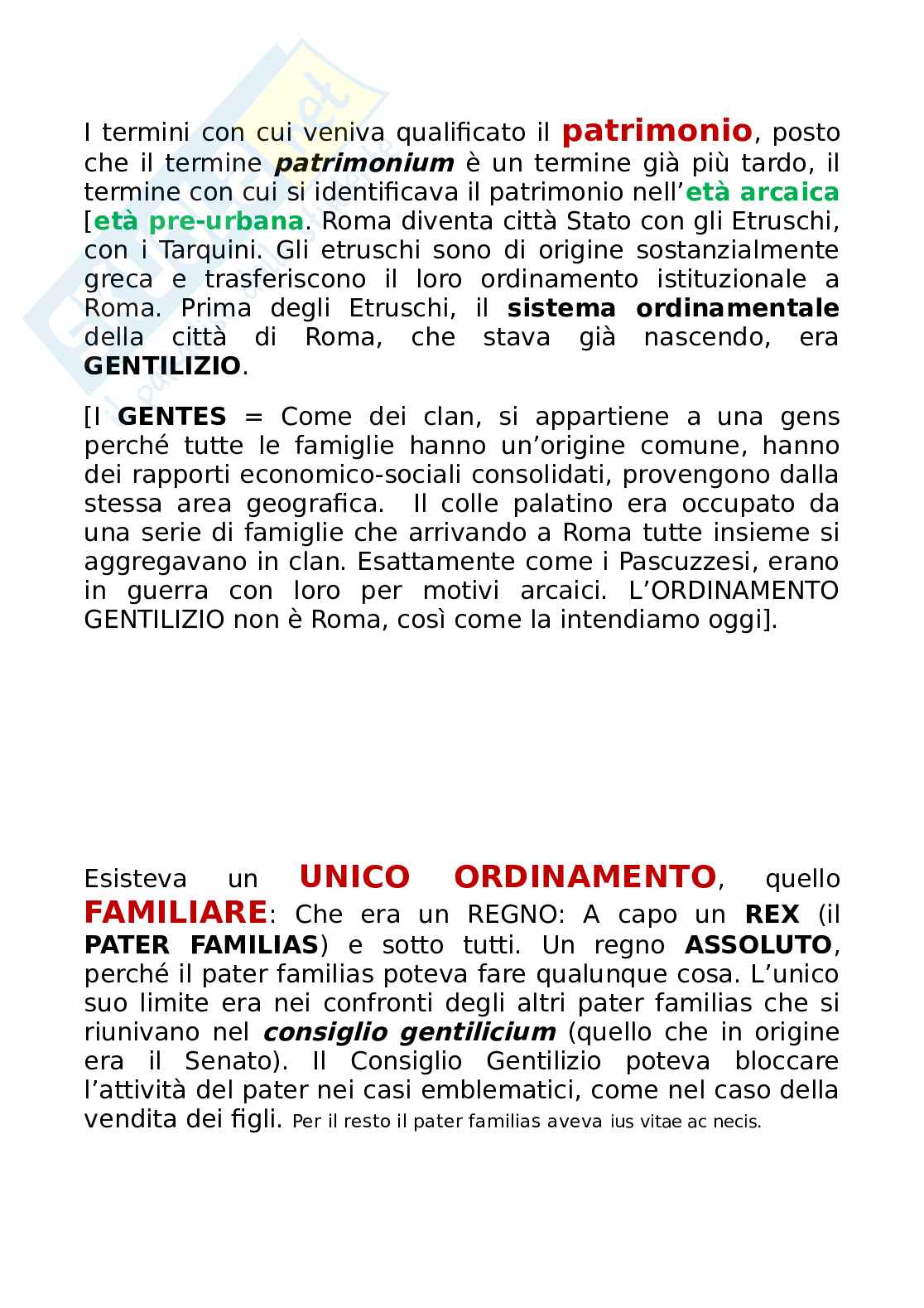 I termini con cui veniva qualificato il patrimonio, posto che il termine patrimonium è un termine già più tardo, il termine con cui si identificava il patrimonio nell'età arcaica [età pre-urbana. Roma diventa città Stato con gli Etruschi, con i Tarquini. Gli etruschi sono di origine sostanzialmente greca e trasferiscono il loro ordinamento istituzionale a Roma. Prima degli Etruschi, il sistema ordinamentale della città di Roma, che stava già nascendo, era GENTILIZIO.

[I GENTES = Come dei clan, si appartiene a una gens perché tutte le famiglie hanno un'origine comune, hanno dei rapporti economico-sociali consolidati, provengono dalla stessa area geografica. Il colle palatino era occupato da una serie di famiglie che arrivando a Roma tutte insieme si aggregavano in clan. Esattamente come i Pascuzzesi, erano in guerra con loro per motivi arcaici. L'ORDINAMENTO GENTILIZIO non è Roma, così come la intendiamo oggi].

Esisteva un UNICO ORDINAMENTO, quello FAMILIARE: Che era un REGNO: A capo un REX (il PATER FAMILIAS) e sotto tutti. Un regno ASSOLUTO, perché il pater familias poteva fare qualunque cosa. L'unico suo limite era nei confronti degli altri pater familias che si riunivano nel consiglio gentilicium (quello che in origine era il Senato). Il Consiglio Gentilizio poteva bloccare l'attività del pater nei casi emblematici, come nel caso della vendita dei figli. Per il resto il pater familias aveva ius vitae ac necis.